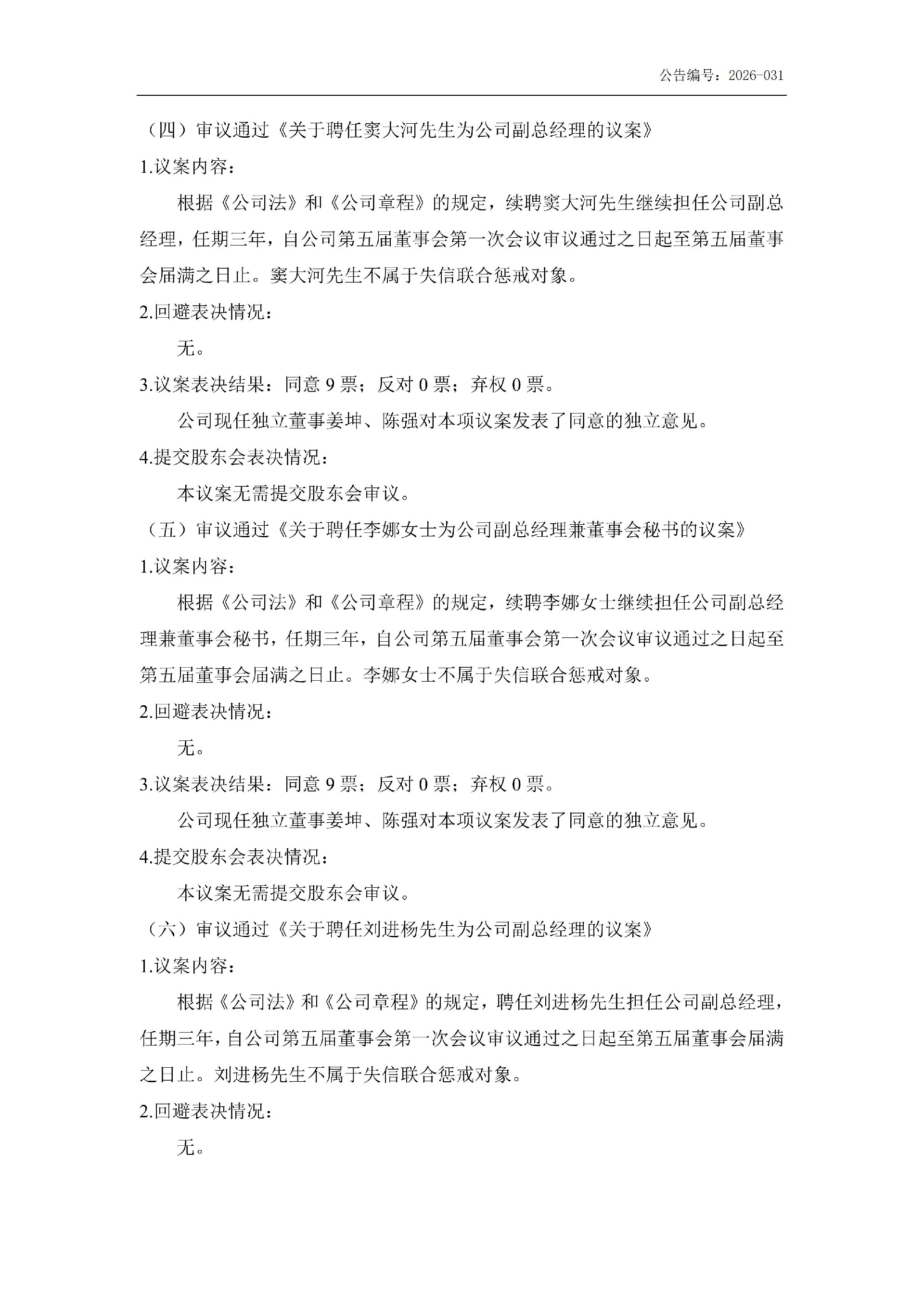 公告编号：2026-031

（四）审议通过《关于聘任窦大河先生为公司副总经理的议案》

1.议案内容：

根据《公司法》和《公司章程》的规定，续聘窦大河先生继续担任公司副总经理，任期三年，自公司第五届董事会第一次会议审议通过之日起至第五届董事会届满之日止。窦大河先生不属于失信联合惩戒对象。

2.回避表决情况：

无。

3.议案表决结果：同意 9 票；反对 0 票；弃权 0 票。

公司现任独立董事姜坤、陈强对本项议案发表了同意的独立意见。

4.提交股东会表决情况：

本议案无需提交股东会审议。

（五）审议通过《关于聘任李娜女士为公司副总经理兼董事会秘书的议案》

1.议案内容：

根据《公司法》和《公司章程》的规定，续聘李娜女士继续担任公司副总经理兼董事会秘书，任期三年，自公司第五届董事会第一次会议审议通过之日起至第五届董事会届满之日止。李娜女士不属于失信联合惩戒对象。

2.回避表决情况：

无。

3.议案表决结果：同意 9 票；反对 0 票；弃权 0 票。

公司现任独立董事姜坤、陈强对本项议案发表了同意的独立意见。

4.提交股东会表决情况：

本议案无需提交股东会审议。

（六）审议通过《关于聘任刘进杨先生为公司副总经理的议案》

1.议案内容：

根据《公司法》和《公司章程》的规定，聘任刘进杨先生担任公司副总经理，任期三年，自公司第五届董事会第一次会议审议通过之日起至第五届董事会届满之日止。刘进杨先生不属于失信联合惩戒对象。

2.回避表决情况：

无。